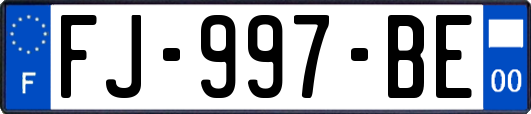 F
FJ-997-BE
00